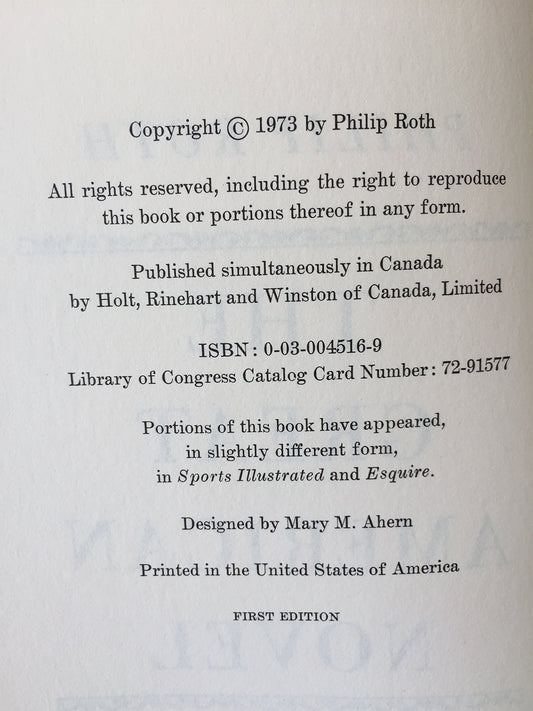 Copyright © 1973 by Philip Roth

All rights reserved, including the right to reproduce this book or portions thereof in any form.

Published simultaneously in Canada by Holt, Rinehart and Winston of Canada, Limited

ISBN: 0-03-004516-9
Library of Congress Catalog Card Number: 72-91577

Portions of this book have appeared, in slightly different form, in Sports Illustrated and Esquire.

Designed by Mary M. Ahern

Printed in the United States of America

FIRST EDITION